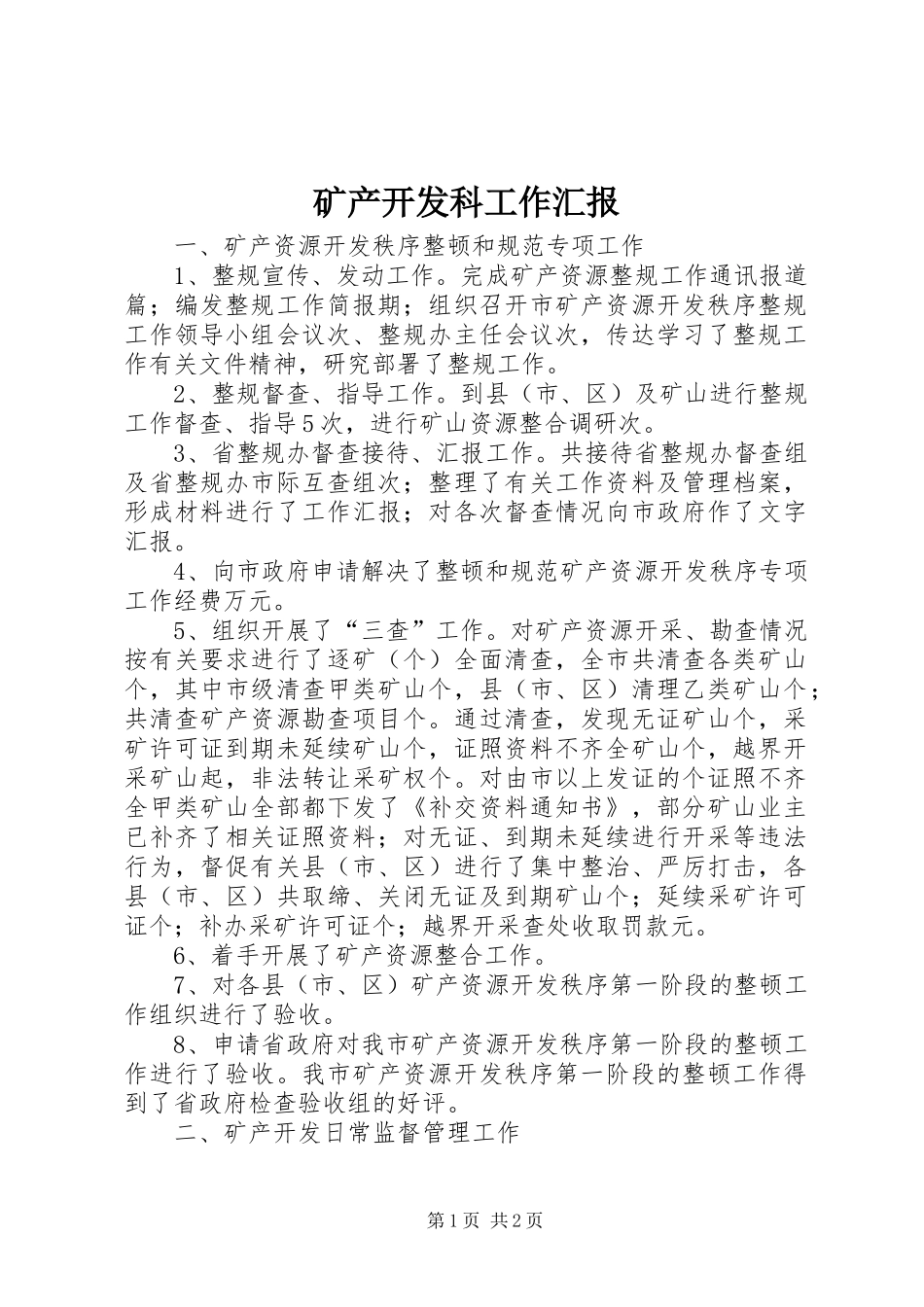 矿产开发科工作汇报

一、矿产资源开发秩序整顿和规范专项工作

1、整规宣传、发动工作。完成矿产资源整规工作通讯报道篇；编发整规工作简报期；组织召开市矿产资源开发秩序整规工作领导小组会议次、整规办主任会议次，传达学习了整规工作有关文件精神，研究部署了整规工作。

2、整规督查、指导工作。到县（市、区）及矿山进行整规工作督查、指导5次，进行矿山资源整合调研次。

3、省整规办督查接待、汇报工作。共接待省整规办督查组及省整规办市际互查组次；整理了有关工作资料及管理档案，形成材料进行了工作汇报；对各次督查情况向市政府作了文字汇报。

4、向市政府申请解决了整顿和规范矿产资源开发秩序专项工作经费万元。

5、组织开展了“三查”工作。对矿产资源开采、勘查情况按有关要求进行了逐矿（个）全面清查，全市共清查各类矿山个，其中市级清查甲类矿山个，县（市、区）清理乙类矿山个；共清查矿产资源勘查项目个。通过清查，发现无证矿山个，采矿许可证到期未延续矿山个，证照资料不齐全矿山个，越界开采矿山起，非法转让采矿权个。对由市以上发证的个证照不齐全甲类矿山全部都下发了《补交资料通知书》，部分矿山业主已补齐了相关证照资料；对无证、到期未延续进行开采等违法行为，督促有关县（市、区）进行了集中整治、严厉打击，各县（市、区）共取缔、关闭无证及到期矿山个；延续采矿许可证个；补办采矿许可证个；越界开采查处收取罚款元。

6、着手开展了矿产资源整合工作。

7、对各县（市、区）矿产资源开发秩序第一阶段的整顿工作组织进行了验收。

8、申请省政府对我市矿产资源开发秩序第一阶段的整顿工作进行了验收。我市矿产资源开发秩序第一阶段的整顿工作得到了省政府检查验收组的好评。

二、矿产开发日常监督管理工作

第1页 共2页